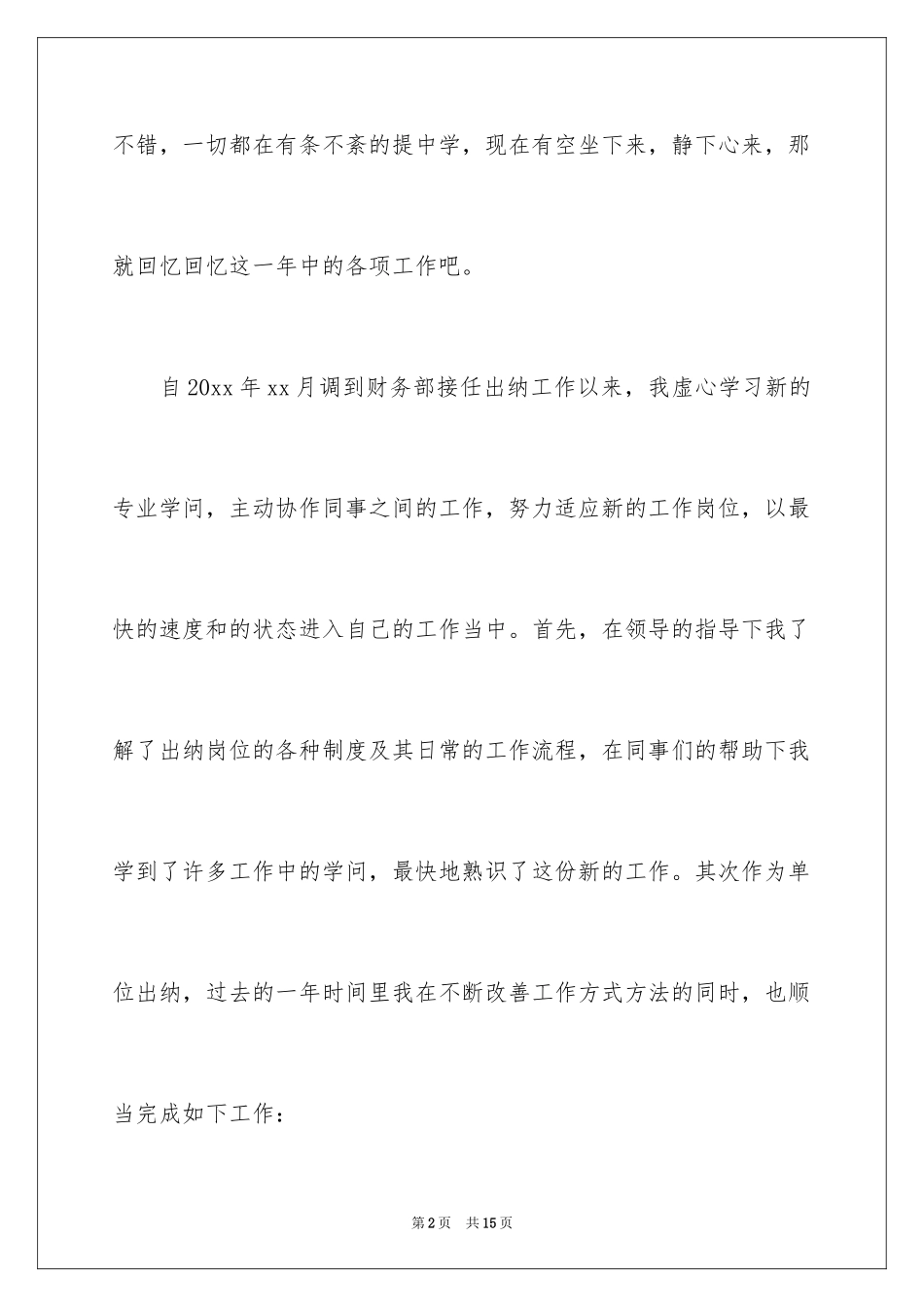 不错，一切都在有条不紊的提中学，现在有空坐下来，静下心来，那就回忆回忆这一年中的各项工作吧。

自20xx年xx月调到财务部接任出纳工作以来，我虚心学习新的专业学问，主动协作同事之间的工作，努力适应新的工作岗位，以最快的速度和的状态进入自己的工作当中。首先，在领导的指导下我了解了出纳岗位的各种制度及其日常的工作流程，在同事们的帮助下我学到了许多工作中的学问，最快地熟识了这份新的工作。其次作为单位出纳，过去的一年时间里我在不断改善工作方式方法的同时，也顺当完成如下工作：

第2页 共15页